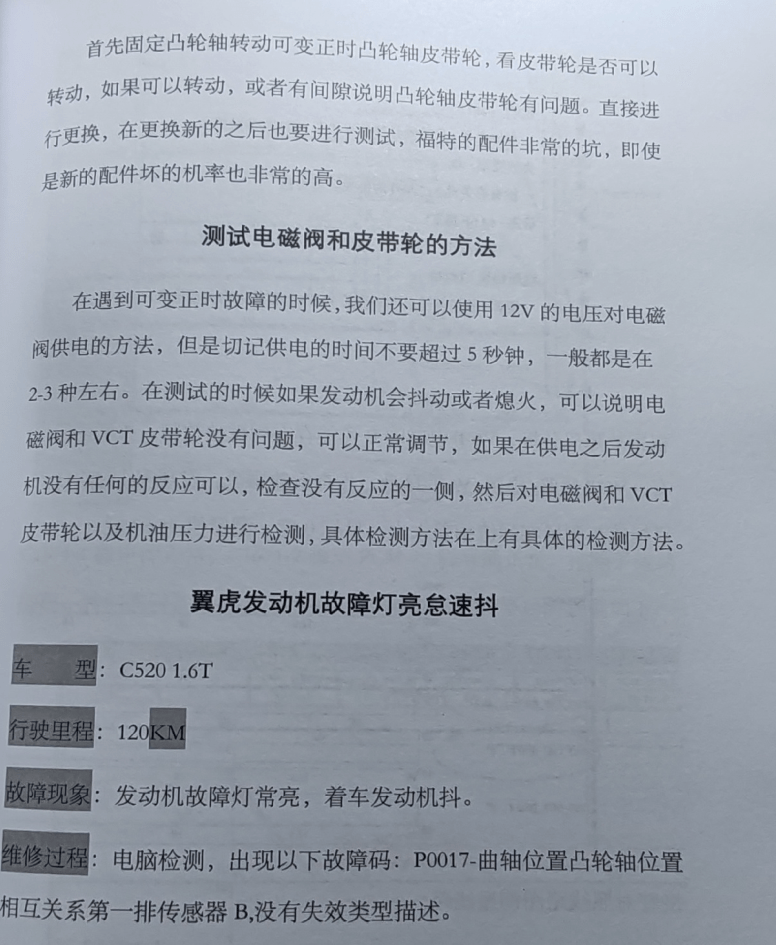 首先固定凸轮轴转动可变正时凸轮轴皮带轮，看皮带轮是否可以转动，如果可以转动，或者有间隙说明凸轮轴皮带轮有问题。直接进行更换，在更换新的之后也要进行测试，福特的配件非常的坑，即使是新的配件坏的机率也非常的高。

测试电磁阀和皮带轮的方法

在遇到可变正时故障的时候，我们还可以使用 12V 的电压对电磁阀供电的方法，但是切记供电的时间不要超过 5 秒钟，一般都是在 2-3 种左右。在测试的时候如果发动机会抖动或者熄火，可以说明电磁阀和 VCT 皮带轮没有问题，可以正常调节，如果在供电之后发动机没有任何的反应可以，检查没有反应的一侧，然后对电磁阀和 VCT 皮带轮以及机油压力进行检测，具体检测方法在上有具体的检测方法。

翼虎发动机故障灯亮怠速抖

车　　型：C520 1.6T

行驶里程：120KM

故障现象：发动机故障灯常亮，着车发动机抖。

维修过程：电脑检测，出现以下故障码：P0017-曲轴位置凸轮轴位置相互关系第一排传感器 B,没有失效类型描述。